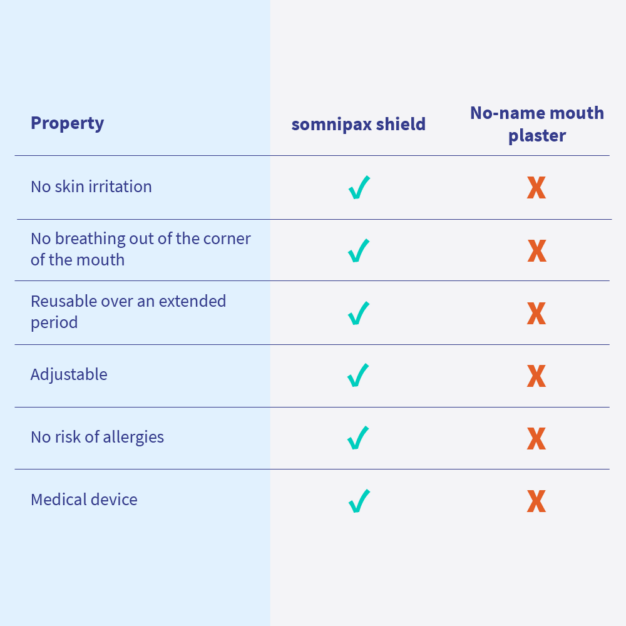 | Property | somnipax shield | No-name mouth plaster |
|---|---|---|
| No skin irritation | ✓ | X |
| No breathing out of the corner of the mouth | ✓ | X |
| Reusable over an extended period | ✓ | X |
| Adjustable | ✓ | X |
| No risk of allergies | ✓ | X |
| Medical device | ✓ | X |